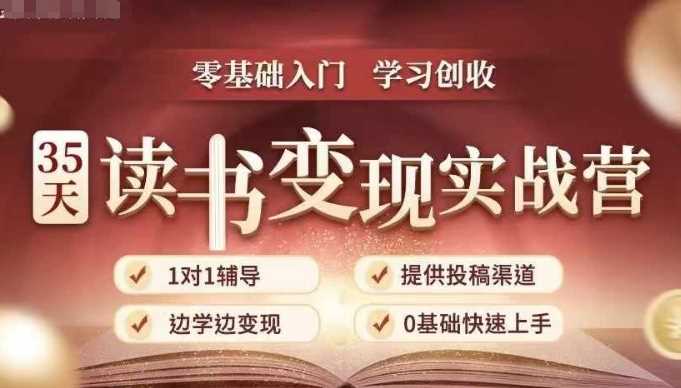 零基础入门　学习创收

35天

读书变现实战营

1对1辅导

提供投稿渠道

边学边变现

0基础快速上手